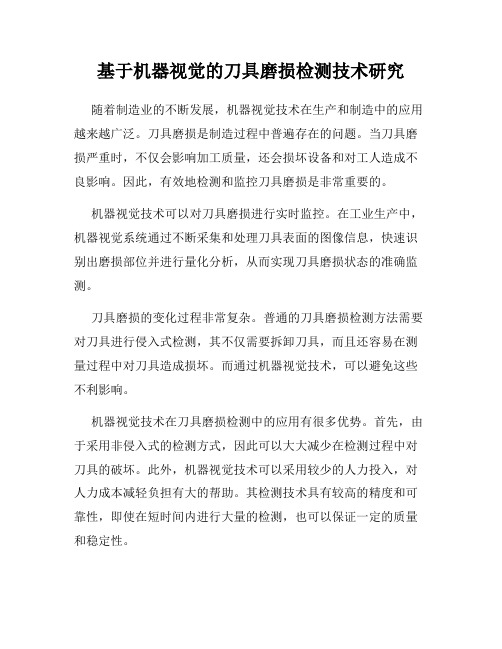 基于机器视觉的刀具磨损检测技术研究

随着制造业的不断发展，机器视觉技术在生产和制造中的应用越来越广泛。刀具磨损是制造过程中普遍存在的问题。当刀具磨损严重时，不仅会影响加工质量，还会损坏设备和对工人造成不良影响。因此，有效地检测和监控刀具磨损是非常重要的。

机器视觉技术可以对刀具磨损进行实时监控。在工业生产中，机器视觉系统通过不断采集和处理刀具表面的图像信息，快速识别出磨损部位并进行量化分析，从而实现刀具磨损状态的准确监测。

刀具磨损的变化过程非常复杂。普通的刀具磨损检测方法需要对刀具进行侵入式检测，其不仅需要拆卸刀具，而且还容易在测量过程中对刀具造成损坏。而通过机器视觉技术，可以避免这些不利影响。

机器视觉技术在刀具磨损检测中的应用有很多优势。首先，由于采用非侵入式的检测方式，因此可以大大减少在检测过程中对刀具的破坏。此外，机器视觉技术可以采用较少的人力投入，对人力成本减轻负担有大的帮助。其检测技术具有较高的精度和可靠性，即使在短时间内进行大量的检测，也可以保证一定的质量和稳定性。